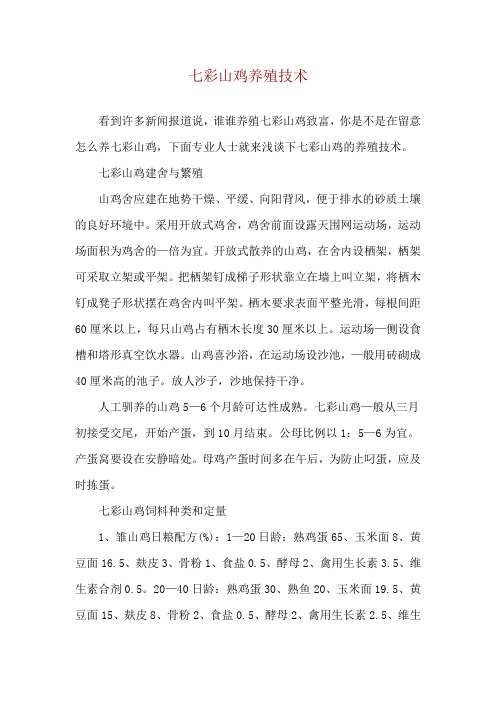 七彩山鸡养殖技术

看到许多新闻报道说，谁谁养殖七彩山鸡致富，你是不是在留意怎么养七彩山鸡，下面专业人士就来浅谈下七彩山鸡的养殖技术。

七彩山鸡建舍与繁殖

山鸡舍应建在地势干燥、平缓、向阳背风，便于排水的砂质土壤的良好环境中。采用开放式鸡舍，鸡舍前面设露天围网运动场，运动场面积为鸡舍的一倍为宜。开放式散养的山鸡，在舍内设栖架，栖架可采取立架或平架。把栖架钉成梯子形状靠立在墙上叫立架，将栖木钉成凳子形状摆在鸡舍内叫平架。栖木要求表面平整光滑，每根间距60厘米以上，每只山鸡占有栖木长度30厘米以上。运动场一侧设食槽和塔形真空饮水器。山鸡喜沙浴，在运动场设沙池，一般用砖砌成40厘米高的池子。放人沙子，沙地保持干净。

人工驯养的山鸡5—6个月龄可达性成熟。七彩山鸡一般从三月初接受交尾，开始产蛋，到10月结束。公母比例以1：5—6为宜。产蛋窝要设在安静暗处。母鸡产蛋时间多在午后，为防止叼蛋，应及时拣蛋。

七彩山鸡饲料种类和定量

1、雏山鸡日粮配方(%)：1—20日龄：熟鸡蛋65、玉米面8、黄豆面16.5、麸皮3、骨粉1、食盐0.5、酵母2、禽用生长素3.5、维生素合剂0.5。20—40日龄：熟鸡蛋30、熟鱼20、玉米面19.5、黄豆面15、麸皮8、骨粉2、食盐0.5、酵母2、禽用生长素2.5、维生